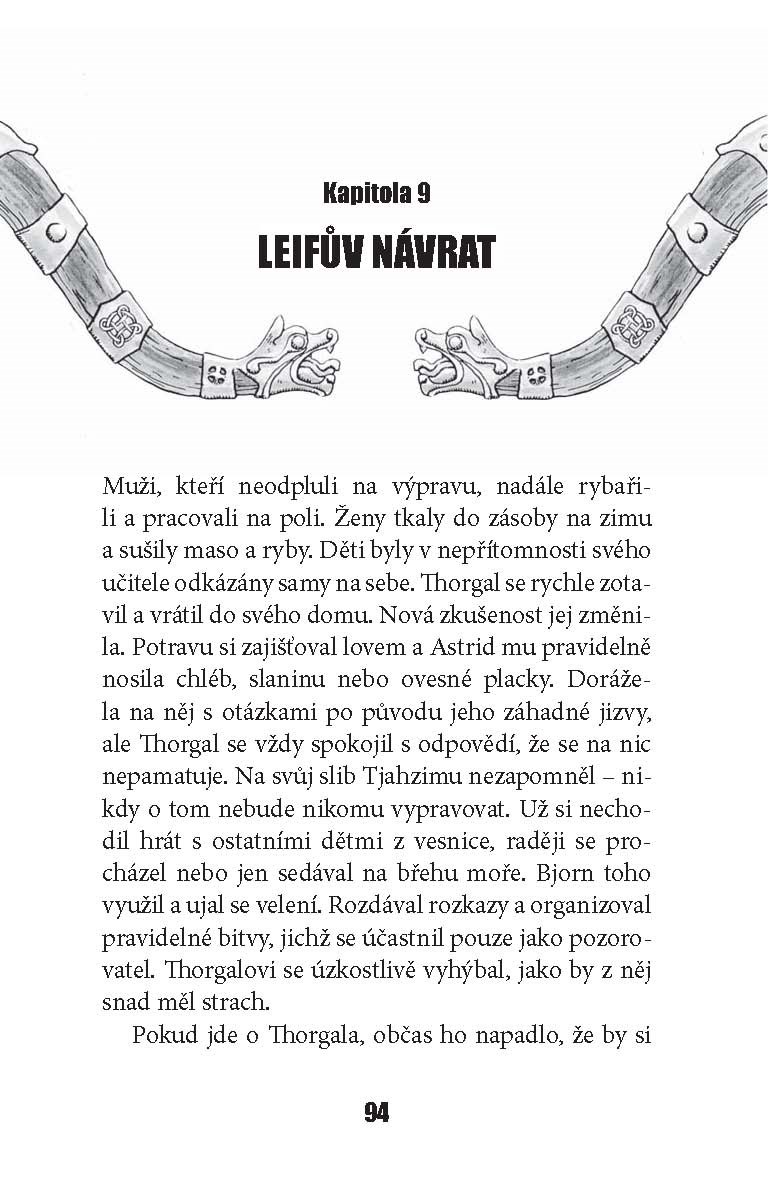 Kapitola 9

LEIFŮV NÁVRAT

Muži, kteří neodpluli na výpravu, nadále rybařili a pracovali na poli. Ženy tkaly do zásoby na zimu a sušily maso a ryby. Děti byly v nepřítomnosti svého učitele odkázány samy na sebe. Thorgal se rychle zotavil a vrátil do svého domu. Nová zkušenost jej změnila. Potravu si zajišťoval lovem a Astrid mu pravidelně nosila chléb, slaninu nebo ovesné placky. Dorážela na něj s otázkami po původu jeho záhadné jizvy, ale Thorgal se vždy spokojil s odpovědí, že se na nic nepamatuje. Na svůj slib Tjahzimu nezapomněl – nikdy o tom nebude nikomu vypravovat. Už si nechodil hrát s ostatními dětmi z vesnice, raději se procházel nebo jen sedával na břehu moře. Bjorn toho využil a ujal se velení. Rozdával rozkazy a organizoval pravidelné bitvy, jichž se účastnil pouze jako pozorovatel. Thorgalovi se úzkostlivě vyhýbal, jako by z něj snad měl strach.

Pokud jde o Thorgala, občas ho napadlo, že by si

94